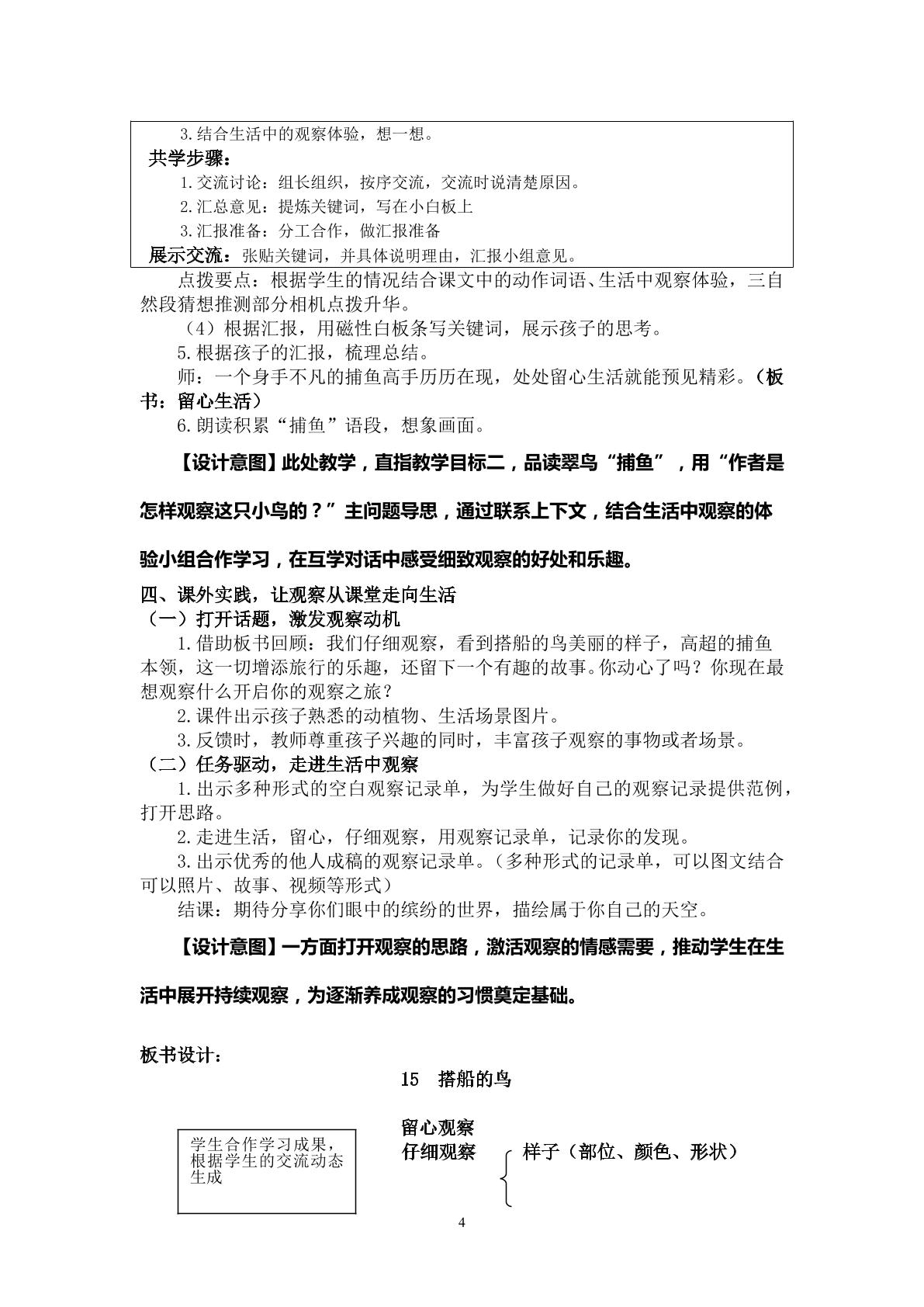 3.结合生活中的观察体验，想一想。

共学步骤：

1.交流讨论：组长组织，按序交流，交流时说清楚原因。

2.汇总意见：提炼关键词，写在小白板上

3.汇报准备：分工合作，做汇报准备

展示交流：张贴关键词，并具体说明理由，汇报小组意见。

点拨要点：根据学生的情况结合课文中的动作词语、生活中观察体验，三自然段猜想推测部分相机点拨升华。

（4）根据汇报，用磁性白板条写关键词，展示孩子的思考。

5.根据孩子的汇报，梳理总结。

师：一个身手不凡的捕鱼高手历历在现，处处留心生活就能预见精彩。（板书：留心生活）

6.朗读积累“捕鱼”语段，想象画面。

【设计意图】此处教学，直指教学目标二，品读翠鸟“捕鱼”，用“作者是怎样观察这只小鸟的？”主问题导思，通过联系上下文，结合生活中观察的体验小组合作学习，在互学对话中感受细致观察的好处和乐趣。

四、课外实践，让观察从课堂走向生活

（一）打开话题，激发观察动机

1.借助板书回顾：我们仔细观察，看到搭船的鸟美丽的样子，高超的捕鱼本领，这一切增添旅行的乐趣，还留下一个有趣的故事。你动心了吗？你现在最想观察什么开启你的观察之旅？

2.课件出示孩子熟悉的动植物、生活场景图片。

3.反馈时，教师尊重孩子兴趣的同时，丰富孩子观察的事物或者场景。

（二）任务驱动，走进生活中观察

1.出示多种形式的空白观察记录单，为学生做好自己的观察记录提供范例，打开思路。

2.走进生活，留心，仔细观察，用观察记录单，记录你的发现。

3.出示优秀的他人成稿的观察记录单。（多种形式的记录单，可以图文结合可以照片、故事、视频等形式）

结课：期待分享你们眼中的缤纷的世界，描绘属于你自己的天空。

【设计意图】一方面打开观察的思路，激活观察的情感需要，推动学生在生活中展开持续观察，为逐渐养成观察的习惯奠定基础。

板书设计：

15 搭船的鸟

学生合作学习成果，根据学生的交流动态生成

留心观察
仔细观察

样子（部位、颜色、形状）

4